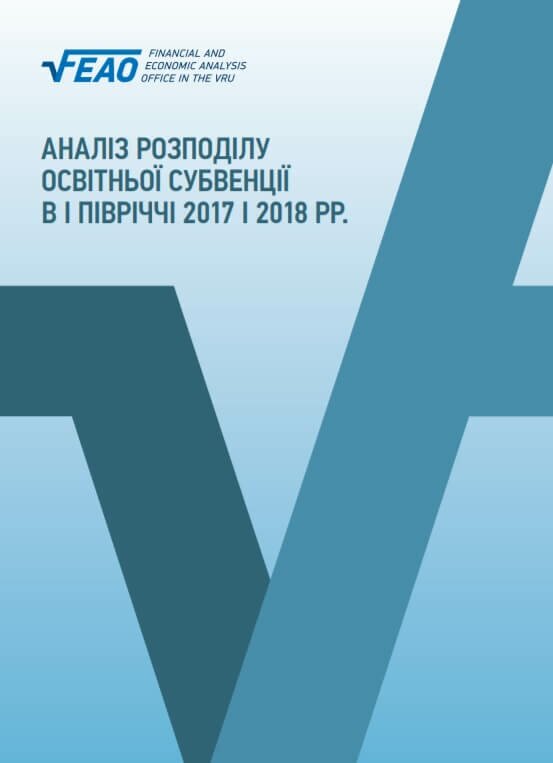 FEAO FINANCIAL AND ECONOMIC ANALYSIS OFFICE IN THE VRU

АНАЛІЗ РОЗПОДІЛУ ОСВІТНЬОЇ СУБВЕНЦІЇ В І ПІВРІЧЧІ 2017 І 2018 РР.